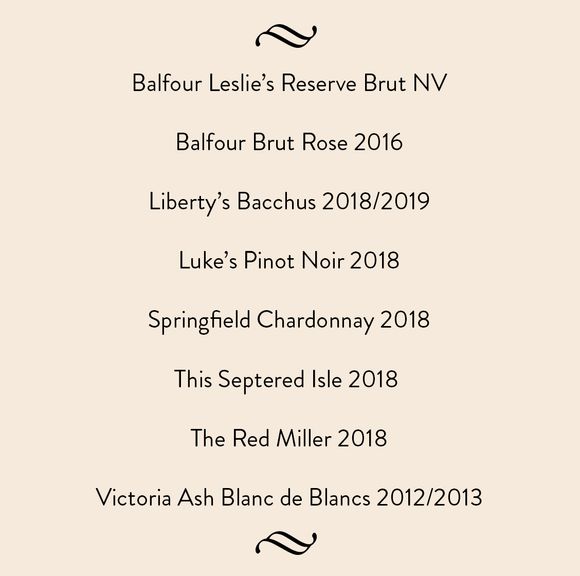 Balfour Leslie's Reserve Brut NV

Balfour Brut Rose 2016

Liberty's Bacchus 2018/2019

Luke's Pinot Noir 2018

Springfield Chardonnay 2018

This Septered Isle 2018

The Red Miller 2018

Victoria Ash Blanc de Blancs 2012/2013